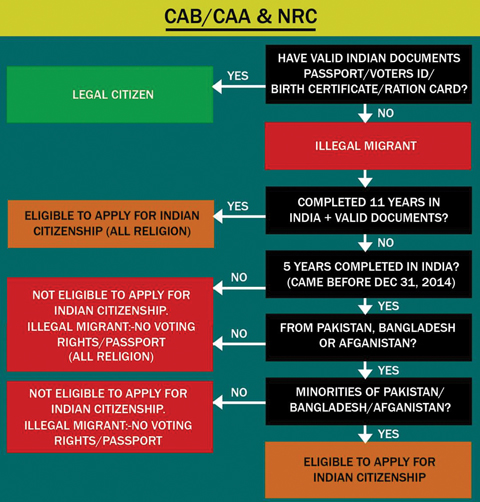 CAB/CAA & NRC

HAVE VALID INDIAN DOCUMENTS PASSPORT/VOTERS ID/ BIRTH CERTIFICATE/RATION CARD?

YES

LEGAL CITIZEN

NO

ILLEGAL MIGRANT

COMPLETED 11 YEARS IN INDIA + VALID DOCUMENTS?

YES

ELIGIBLE TO APPLY FOR INDIAN CITIZENSHIP (ALL RELIGION)

NO

5 YEARS COMPLETED IN INDIA? (CAME BEFORE DEC 31, 2014)

NO

NOT ELIGIBLE TO APPLY FOR INDIAN CITIZENSHIP. ILLEGAL MIGRANT:-NO VOTING RIGHTS/PASSPORT (ALL RELIGION)

YES

FROM PAKISTAN, BANGLADESH OR AFGANISTAN?

NO

YES

MINORITIES OF PAKISTAN/ BANGLADESH/AFGANISTAN?

NO

NOT ELIGIBLE TO APPLY FOR INDIAN CITIZENSHIP. ILLEGAL MIGRANT:-NO VOTING RIGHTS/PASSPORT

YES

ELIGIBLE TO APPLY FOR INDIAN CITIZENSHIP